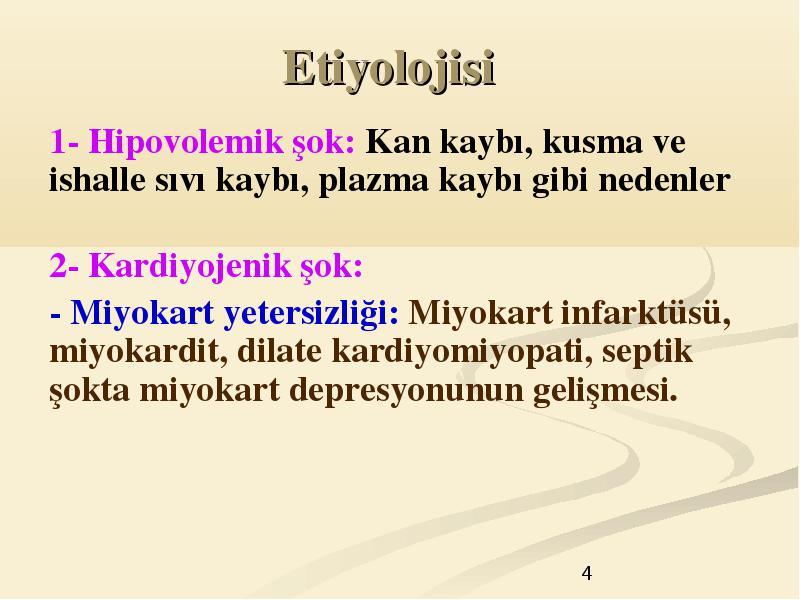 Etiyolojisi

1- Hipovolemik şok: Kan kaybı, kusma ve ishalle sıvı kaybı, plazma kaybı gibi nedenler

2- Kardiyojenik şok:

- Miyokart yetersizliği: Miyokart infarktüsü, miyokardit, dilate kardiyomiyopati, septik şokta miyokart depresyonunun gelişmesi.

4